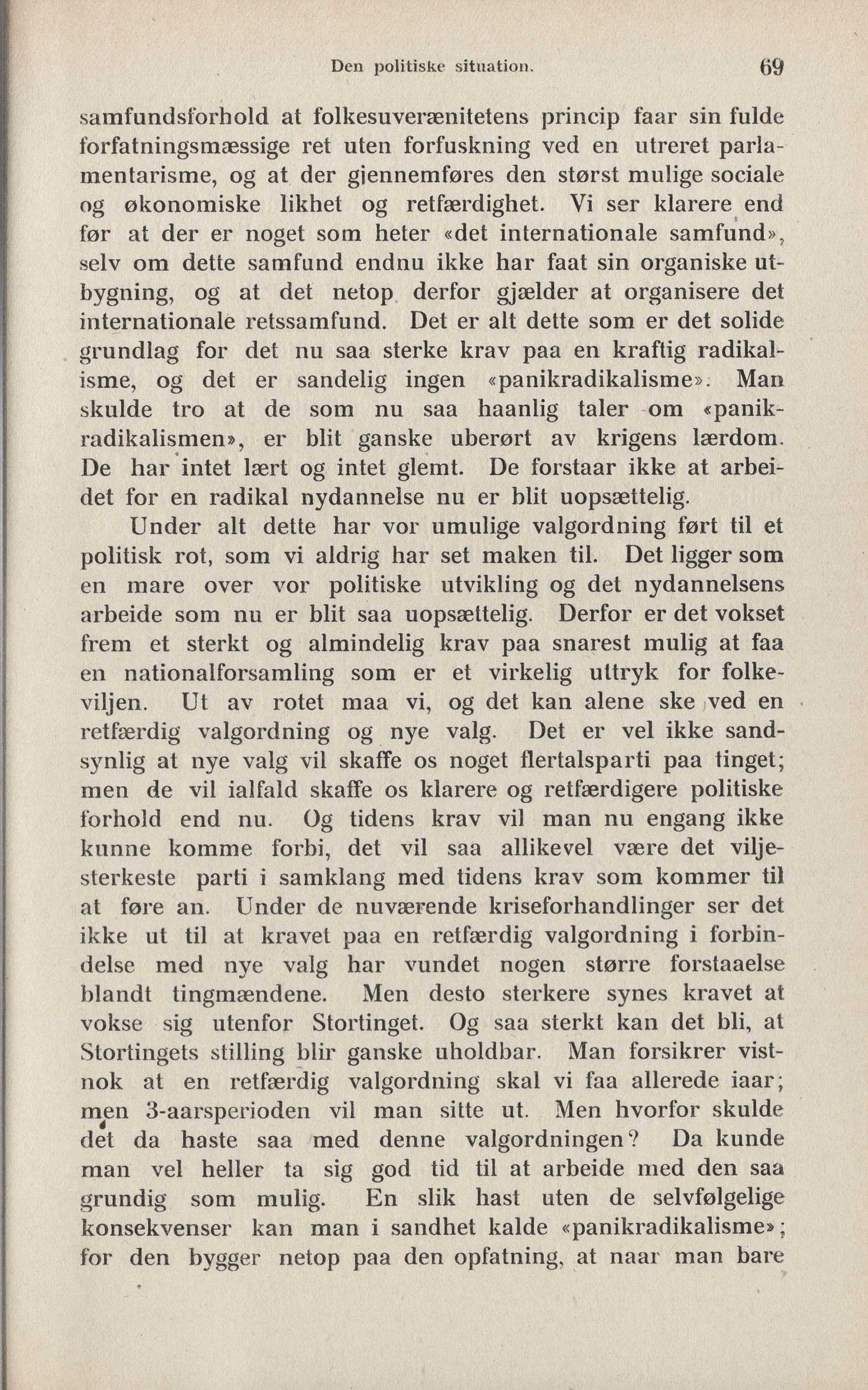 Den politiske situation. 69

samfundsforhold at folkesuverænitetens princip faar sin fulde forfatningsmæssige ret uten forfuskning ved en utreret parlamentarisme, og at der gjennemføres den størst mulige sociale og økonomiske likhet og retfærdighet. Vi ser klarere end før at der er noget som heter «det internationale samfund», selv om dette samfund endnu ikke har faat sin organiske utbygning, og at det netop derfor gjælder at organisere det internationale retssamfund. Det er alt dette som er det solide grundlag for det nu saa sterke krav paa en kraftig radikalisme, og det er sandelig ingen «panikradikalisme». Man skulde tro at de som nu saa haanlig taler om «panikradikalismen», er blit ganske uberørt av krigens lærdom. De har intet lært og intet glemt. De forstaar ikke at arbeidet for en radikal nydannelse nu er blit uopsættelig.

Under alt dette har vor umulige valgordning ført til et politisk rot, som vi aldrig har set maken til. Det ligger som en mare over vor politiske utvikling og det nydannelsens arbeide som nu er blit saa uopsættelig. Derfor er det vokset frem et sterkt og almindelig krav paa snarest mulig at faa en nationalforsamling som er et virkelig uttryk for folkeviljen. Ut av rotet maa vi, og det kan alene ske ved en retfærdig valgordning og nye valg. Det er vel ikke sandsynlig at nye valg vil skaffe os noget flertalsparti paa tinget; men de vil ialfald skaffe os klarere og retfærdigere politiske forhold end nu. Og tidens krav vil man nu engang ikke kunne komme forbi, det vil saa allikevel være det viljesterkeste parti i samklang med tidens krav som kommer til at føre an. Under de nuværende kriseforhandlinger ser det ikke ut til at kravet paa en retfærdig valgordning i forbindelse med nye valg har vundet nogen større forstaaelse blandt tingmændene. Men desto sterkere synes kravet at vokse sig utenfor Stortinget. Og saa sterkt kan det bli, at Stortingets stilling blir ganske uholdbar. Man forsikrer vistnok at en retfærdig valgordning skal vi faa allerede iaar; men 3-aarsperioden vil man sitte ut. Men hvorfor skulde det da haste saa med denne valgordningen? Da kunde man vel heller ta sig god tid til at arbeide med den saa grundig som mulig. En slik hast uten de selvfølgelige konsekvenser kan man i sandhet kalde «panikradikalisme»; for den bygger netop paa den opfatning, at naar man bare